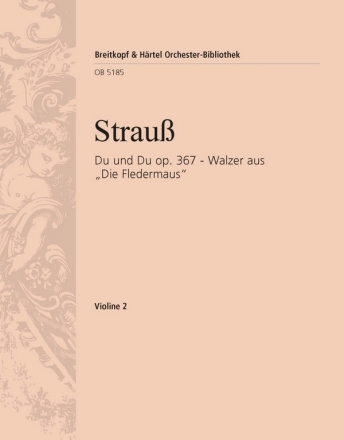 Breitkopf & Härtel Orchester-Bibliothek

OB 5185

Strauß

Du und Du op. 367 - Walzer aus „Die Fledermaus“

Violine 2